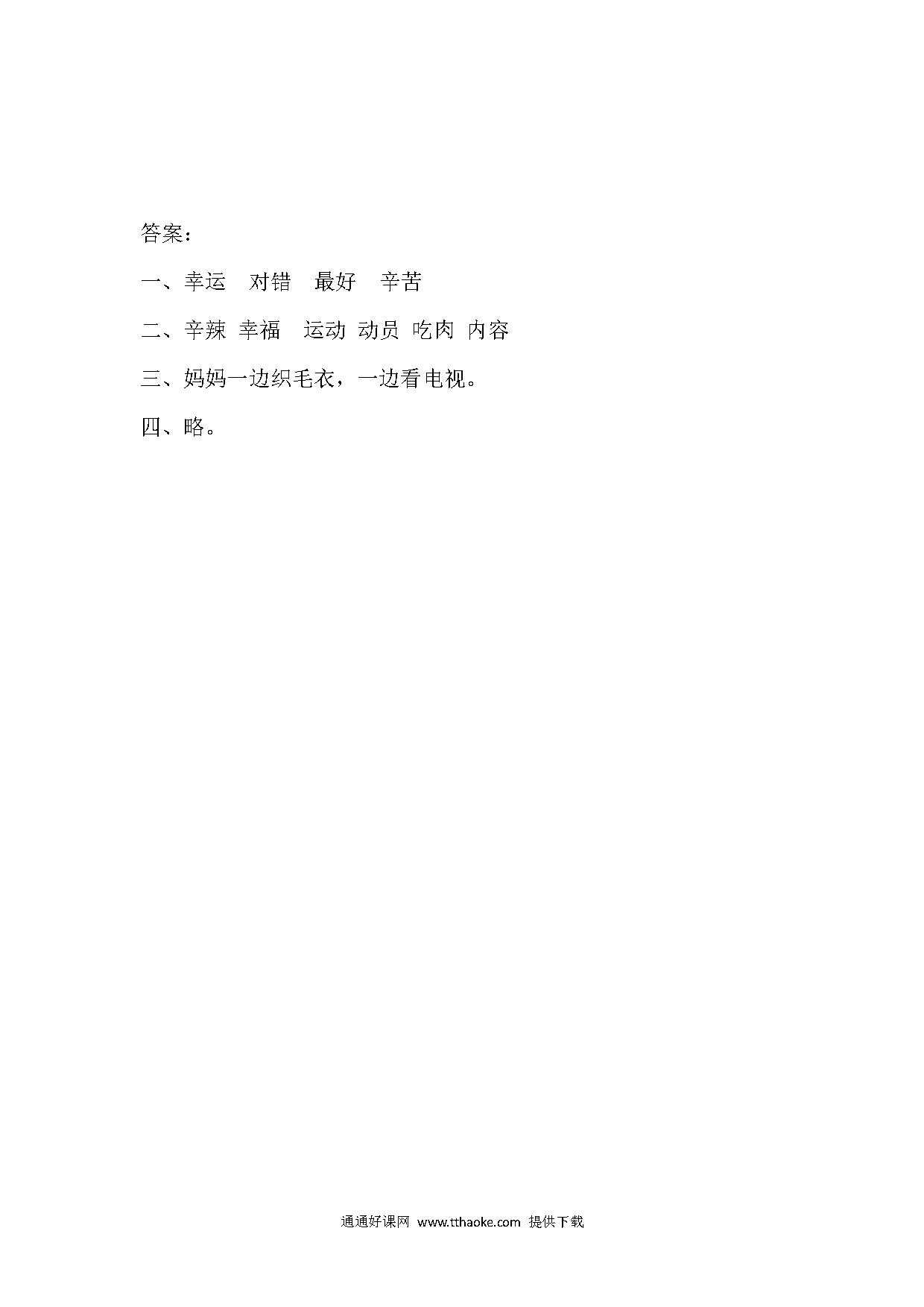 答案：

一、幸运 对错 最好 辛苦

二、辛辣 幸福 运动 动员 吃肉 内容

三、妈妈一边织毛衣，一边看电视。

四、略。

通通好课网 www.tthaoke.com 提供下载